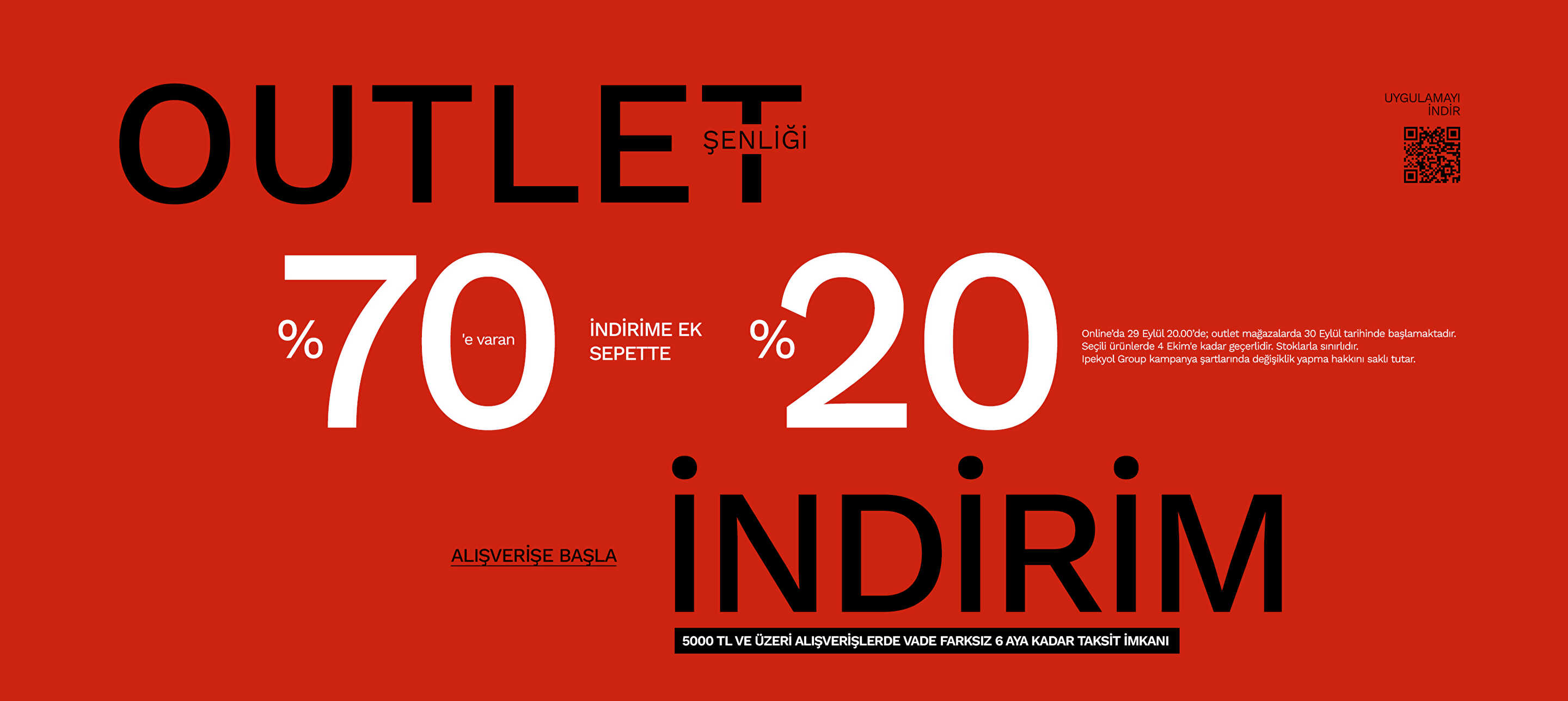 OUTLET

ŞENLİĞİ

UYGULAMAYI
İNDİR

%70 'e varan

İNDİRİME EK
SEPETTE

%20

Online'da 29 Eylül 20.00'de; outlet mağazalarda 30 Eylül tarihinde başlamaktadır.
Seçili ürünlerde 4 Ekim'e kadar geçerlidir. Stoklarla sınırlıdır.
Ipekyol Group kampanya şartlarında değişiklik yapma hakkını saklı tutar.

ALIŞVERİŞE BAŞLA

İNDİRİM

5000 TL VE ÜZERİ ALIŞVERİŞLERDE VADE FARKSIZ 6 AYA KADAR TAKSİT İMKANI